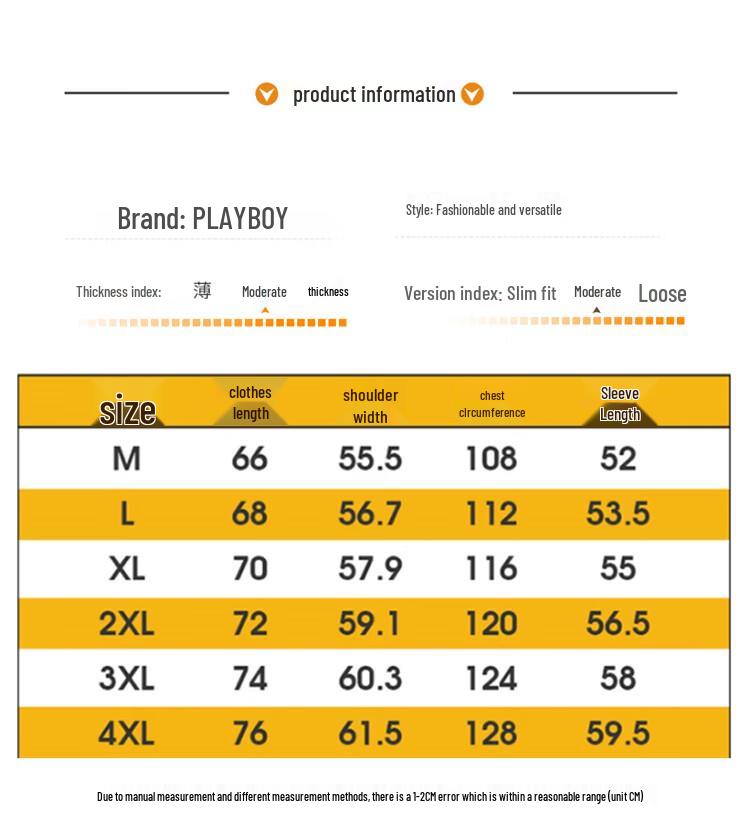 product information

Brand: PLAYBOY

Style: Fashionable and versatile

Thickness index: 薄 Moderate thickness

Version index: Slim fit Moderate Loose

| size | clothes length | shoulder width | chest clrcumference | Sleeve Length |
|---|---|---|---|---|
| M | 66 | 55.5 | 108 | 52 |
| L | 68 | 56.7 | 112 | 53.5 |
| XL | 70 | 57.9 | 116 | 55 |
| 2XL | 72 | 59.1 | 120 | 56.5 |
| 3XL | 74 | 60.3 | 124 | 58 |
| 4XL | 76 | 61.5 | 128 | 59.5 |

Due to manual measurement and different measurement methods, there is a 1-2CM error which is within a reasonable range (unit CM)